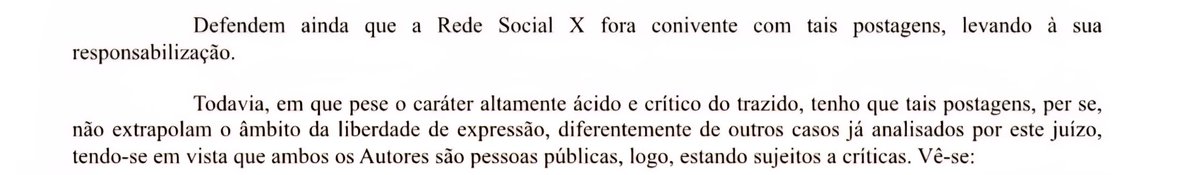 Defendem ainda que a Rede Social X fora conivente com tais postagens, levando à sua responsabilização.

Todavia, em que pese o caráter altamente ácido e crítico do trazido, tenho que tais postagens, per se, não extrapolam o âmbito da liberdade de expressão, diferentemente de outros casos já analisados por este juízo, tendo-se em vista que ambos os Autores são pessoas públicas, logo, estando sujeitos a críticas. Vê-se: